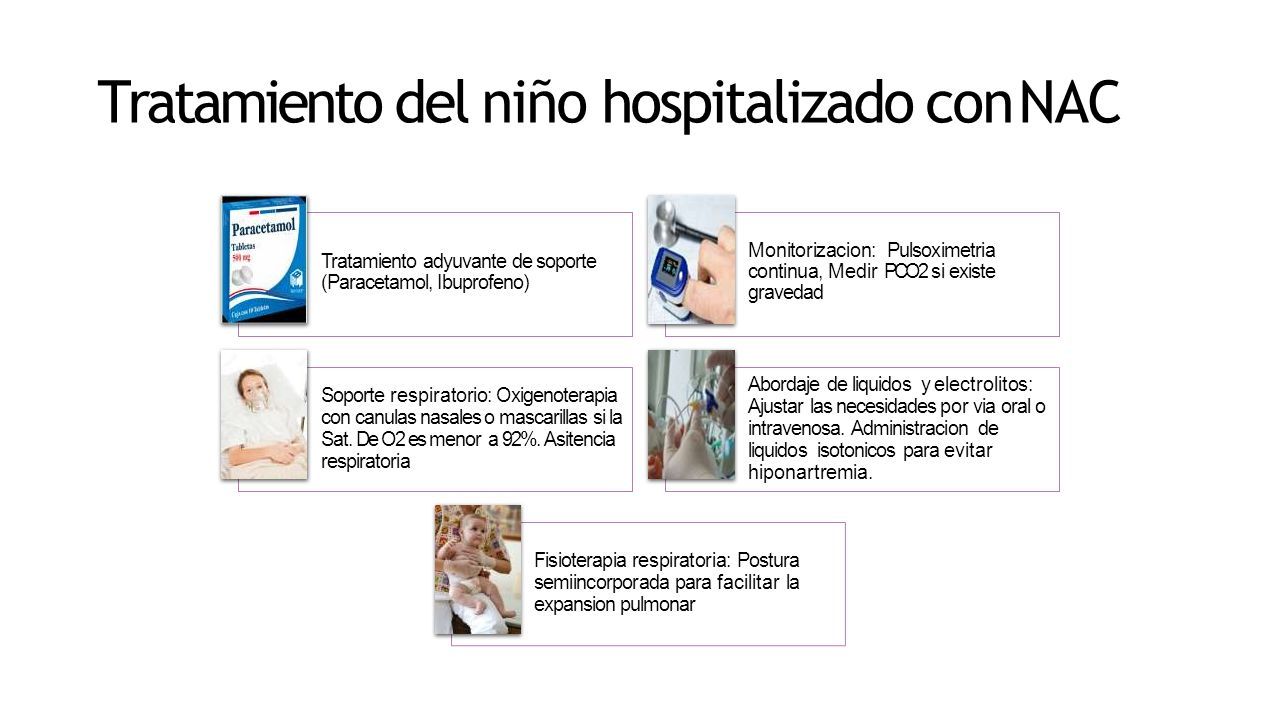 Tratamiento del niño hospitalizado con NAC

Paracetamol
Tabletas
500 mg

Tratamiento adyuvante de soporte (Paracetamol, Ibuprofeno)

Monitorizacion: Pulsoximetria continua, Medir PCO2 si existe gravedad

Soporte respiratorio: Oxigenoterapia con canulas nasales o mascarillas si la Sat. De O2 es menor a 92%. Asitencia respiratoria

Abordaje de liquidos y electrolitos: Ajustar las necesidades por via oral o intravenosa. Administracion de liquidos isotonicos para evitar hiponartremia.

Fisioterapia respiratoria: Postura semiincorporada para facilitar la expansion pulmonar